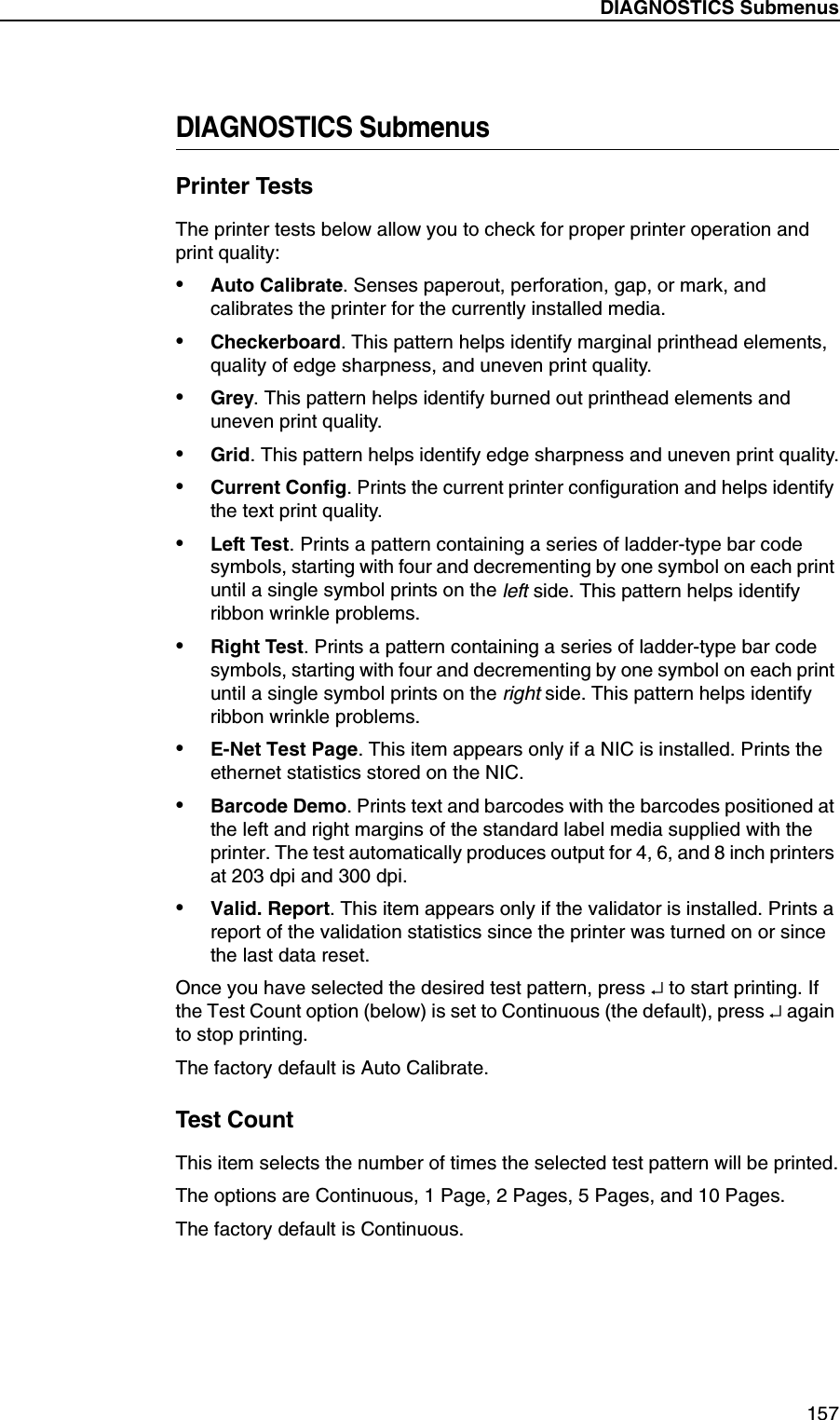 DIAGNOSTICS Submenus

DIAGNOSTICS Submenus

Printer Tests

The printer tests below allow you to check for proper printer operation and print quality:

• Auto Calibrate. Senses paperout, perforation, gap, or mark, and calibrates the printer for the currently installed media.

• Checkerboard. This pattern helps identify marginal printhead elements, quality of edge sharpness, and uneven print quality.

• Grey. This pattern helps identify burned out printhead elements and uneven print quality.

• Grid. This pattern helps identify edge sharpness and uneven print quality.

• Current Config. Prints the current printer configuration and helps identify the text print quality.

• Left Test. Prints a pattern containing a series of ladder-type bar code symbols, starting with four and decrementing by one symbol on each print until a single symbol prints on the left side. This pattern helps identify ribbon wrinkle problems.

• Right Test. Prints a pattern containing a series of ladder-type bar code symbols, starting with four and decrementing by one symbol on each print until a single symbol prints on the right side. This pattern helps identify ribbon wrinkle problems.

• E-Net Test Page. This item appears only if a NIC is installed. Prints the ethernet statistics stored on the NIC.

• Barcode Demo. Prints text and barcodes with the barcodes positioned at the left and right margins of the standard label media supplied with the printer. The test automatically produces output for 4, 6, and 8 inch printers at 203 dpi and 300 dpi.

• Valid. Report. This item appears only if the validator is installed. Prints a report of the validation statistics since the printer was turned on or since the last data reset.

Once you have selected the desired test pattern, press ↵ to start printing. If the Test Count option (below) is set to Continuous (the default), press ↵ again to stop printing.

The factory default is Auto Calibrate.

Test Count

This item selects the number of times the selected test pattern will be printed.

The options are Continuous, 1 Page, 2 Pages, 5 Pages, and 10 Pages.

The factory default is Continuous.

157